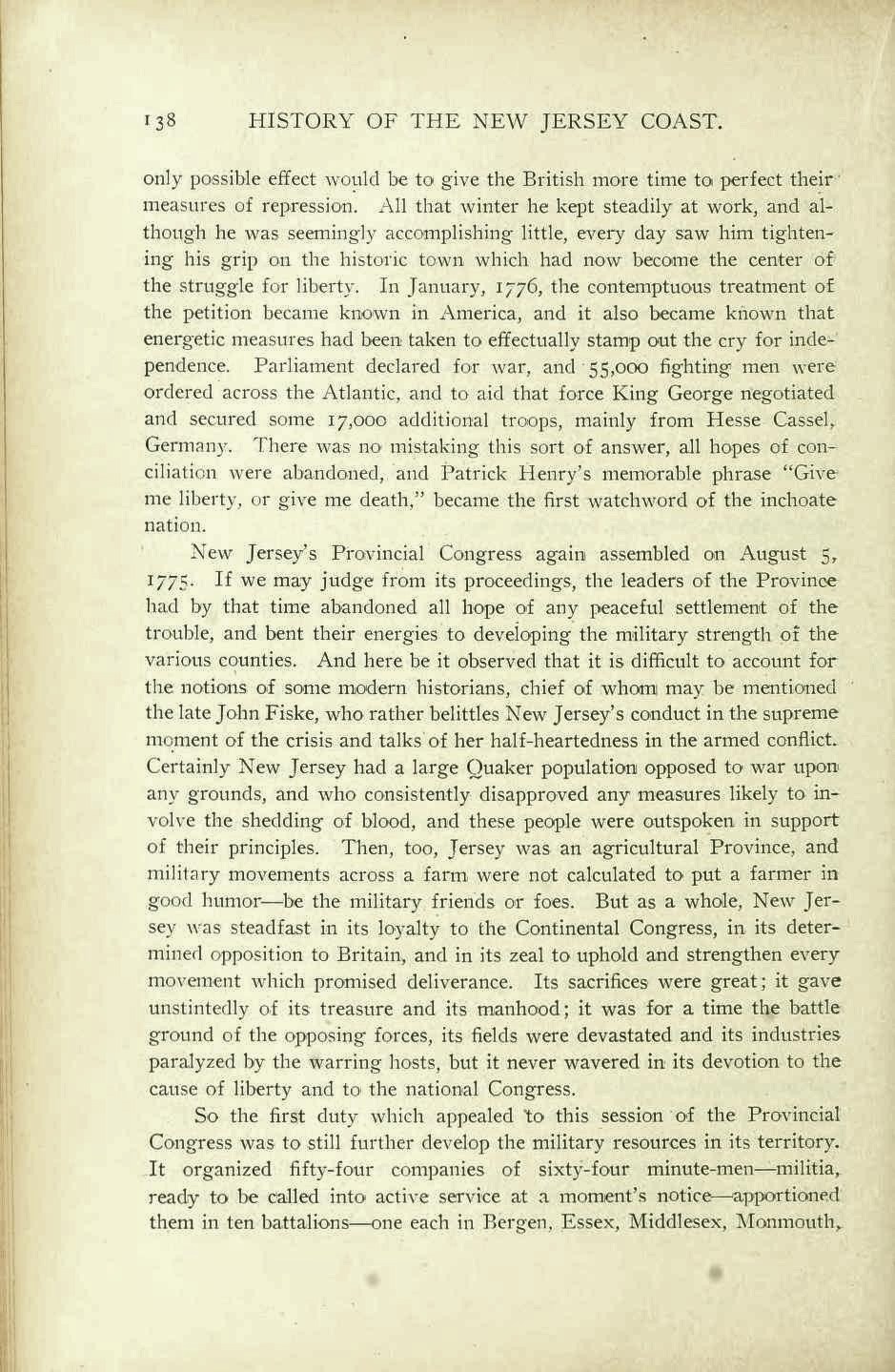 138 HISTORY OF THE NEW JERSEY COAST.

only possible effect would be to give the British more time to perfect their measures of repression. All that winter he kept steadily at work, and although he was seemingly accomplishing little, every day saw him tightening his grip on the historic town which had now become the center of the struggle for liberty. In January, 1776, the contemptuous treatment of the petition became known in America, and it also became known that energetic measures had been taken to effectually stamp out the cry for independence. Parliament declared for war, and 55,000 fighting men were ordered across the Atlantic, and to aid that force King George negotiated and secured some 17,000 additional troops, mainly from Hesse Cassel, Germany. There was no mistaking this sort of answer, all hopes of conciliation were abandoned, and Patrick Henry's memorable phrase "Give me liberty, or give me death," became the first watchword of the inchoate nation.

New Jersey's Provincial Congress again assembled on August 5, 1775. If we may judge from its proceedings, the leaders of the Province had by that time abandoned all hope of any peaceful settlement of the trouble, and bent their energies to developing the military strength of the various counties. And here be it observed that it is difficult to account for the notions of some modern historians, chief of whom may be mentioned the late John Fiske, who rather belittles New Jersey's conduct in the supreme moment of the crisis and talks of her half-heartedness in the armed conflict. Certainly New Jersey had a large Quaker population opposed to war upon any grounds, and who consistently disapproved any measures likely to involve the shedding of blood, and these people were outspoken in support of their principles. Then, too, Jersey was an agricultural Province, and military movements across a farm were not calculated to put a farmer in good humor—be the military friends or foes. But as a whole, New Jersey was steadfast in its loyalty to the Continental Congress, in its determined opposition to Britain, and in its zeal to uphold and strengthen every movement which promised deliverance. Its sacrifices were great; it gave unstintedly of its treasure and its manhood; it was for a time the battle ground of the opposing forces, its fields were devastated and its industries paralyzed by the warring hosts, but it never wavered in its devotion to the cause of liberty and to the national Congress.

So the first duty which appealed to this session of the Provincial Congress was to still further develop the military resources in its territory. It organized fifty-four companies of sixty-four minute-men—militia, ready to be called into active service at a moment's notice—apportioned them in ten battalions—one each in Bergen, Essex, Middlesex, Monmouth,